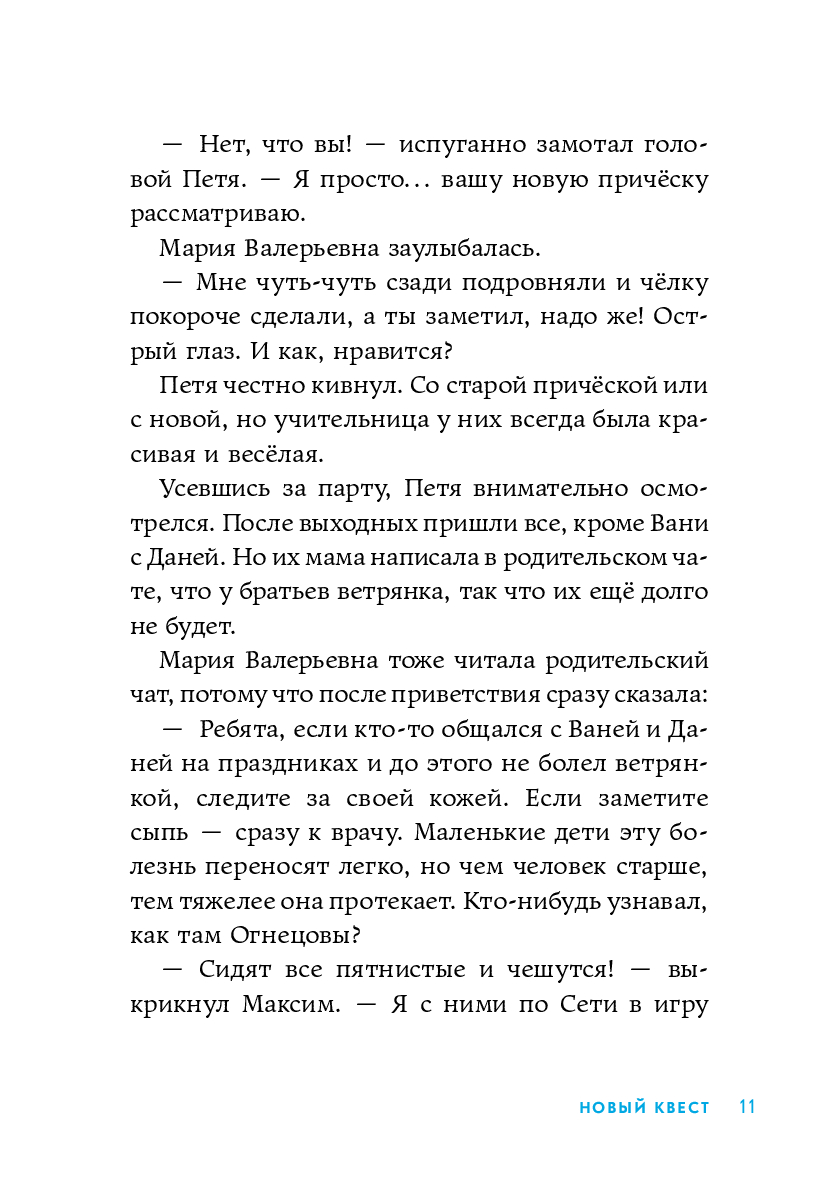 — Нет, что вы! — испуганно замотал головой Петя. — Я просто… вашу новую причёску рассматриваю.

Мария Валерьевна заулыбалась.

— Мне чуть-чуть сзади подровняли и чёлку покороче сделали, а ты заметил, надо же! Острый глаз. И как, нравится?

Петя честно кивнул. Со старой причёской или с новой, но учительница у них всегда была красивая и весёлая.

Усевшись за парту, Петя внимательно осмотрелся. После выходных пришли все, кроме Вани с Даней. Но их мама написала в родительском чате, что у братьев ветрянка, так что их ещё долго не будет.

Мария Валерьевна тоже читала родительский чат, потому что после приветствия сразу сказала:

— Ребята, если кто-то общался с Ваней и Даней на праздниках и до этого не болел ветрянкой, следите за своей кожей. Если заметите сыпь — сразу к врачу. Маленькие дети эту болезнь переносят легко, но чем человек старше, тем тяжелее она протекает. Кто-нибудь узнавал, как там Огнецовы?

— Сидят все пятнистые и чешутся! — выкрикнул Максим. — Я с ними по Сети в игру

НОВЫЙ КВЕСТ 11